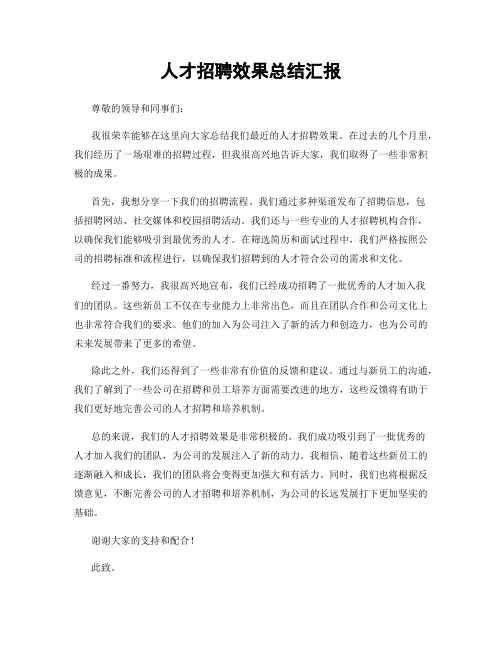 人才招聘效果总结汇报

尊敬的领导和同事们：

我很荣幸能够在这里向大家总结我们最近的人才招聘效果。在过去的几个月里，我们经历了一场艰难的招聘过程，但我很高兴地告诉大家，我们取得了一些非常积极的成果。

首先，我想分享一下我们的招聘流程。我们通过多种渠道发布了招聘信息，包括招聘网站、社交媒体和校园招聘活动。我们还与一些专业的人才招聘机构合作，以确保我们能够吸引到最优秀的人才。在筛选简历和面试过程中，我们严格按照公司的招聘标准和流程进行，以确保我们招聘到的人才符合公司的需求和文化。

经过一番努力，我很高兴地宣布，我们已经成功招聘了一批优秀的人才加入我们的团队。这些新员工不仅在专业能力上非常出色，而且在团队合作和公司文化上也非常符合我们的要求。他们的加入为公司注入了新的活力和创造力，也为公司的未来发展带来了更多的希望。

除此之外，我们还得到了一些非常有价值的反馈和建议。通过与新员工的沟通，我们了解到了一些公司在招聘和员工培养方面需要改进的地方，这些反馈将有助于我们更好地完善公司的人才招聘和培养机制。

总的来说，我们的人才招聘效果是非常积极的。我们成功吸引到了一批优秀的人才加入我们的团队，为公司的发展注入了新的动力。我相信，随着这些新员工的逐渐融入和成长，我们的团队将会变得更加强大和有活力。同时，我们也将根据反馈意见，不断完善公司的人才招聘和培养机制，为公司的长远发展打下更加坚实的基础。

谢谢大家的支持和配合！

此致。